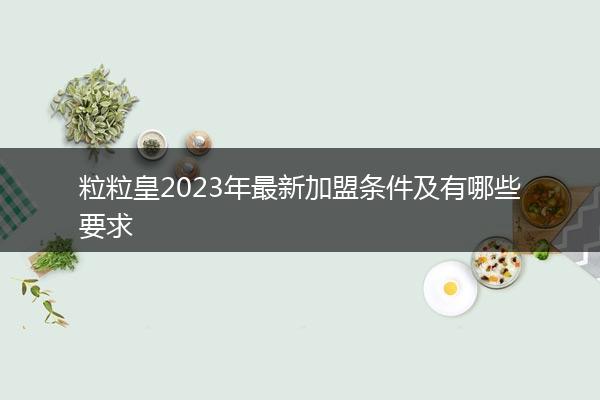 粒粒皇2023年最新加盟条件及有哪些要求